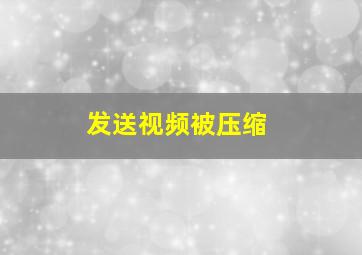 发送视频被压缩